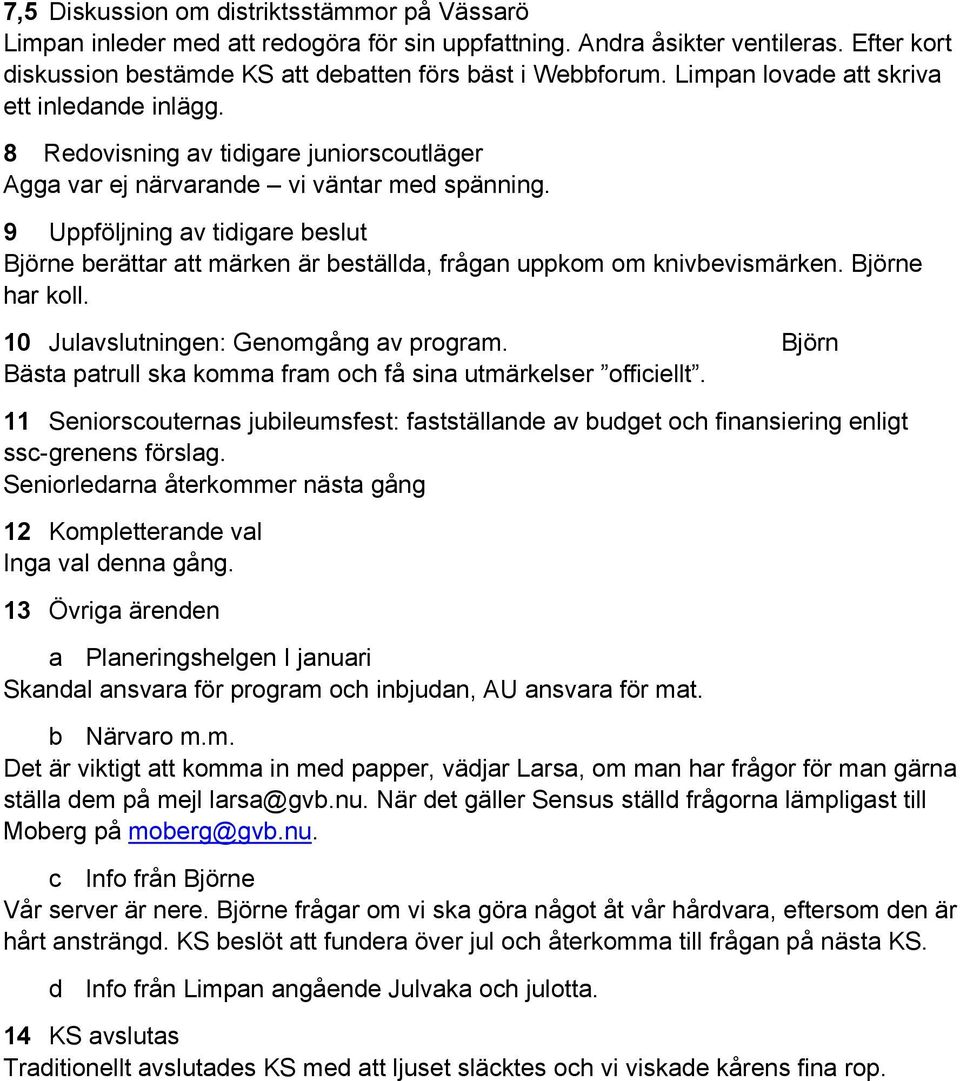 7,5 Diskussion om distriktsstämmor på Vässarö
Limpan inleder med att redogöra för sin uppfattning. Andra åsikter ventileras. Efter kort diskussion bestämde KS att debatten förs bäst i Webbforum. Limpan lovade att skriva ett inledande inlägg.

8 Redovisning av tidigare juniorscoutläger
Agga var ej närvarande – vi väntar med spänning.

9 Uppföljning av tidigare beslut
Björne berättar att märken är beställda, frågan uppkom om knivbevismärken. Björne har koll.

10 Julavslutningen: Genomgång av program. Björn
Bästa patrull ska komma fram och få sina utmärkelser ”officiellt”.

11 Seniorscouternas jubileumsfest: fastställande av budget och finansiering enligt ssc-grenens förslag.
Seniorledarna återkommer nästa gång

12 Kompletterande val
Inga val denna gång.

13 Övriga ärenden

a Planeringshelgen I januari
Skandal ansvara för program och inbjudan, AU ansvara för mat.

b Närvaro m.m.
Det är viktigt att komma in med papper, vädjar Larsa, om man har frågor för man gärna ställa dem på mejl larsa@gvb.nu. När det gäller Sensus ställd frågorna lämpligast till Moberg på moberg@gvb.nu.

c Info från Björne
Vår server är nere. Björne frågar om vi ska göra något åt vår hårdvara, eftersom den är hårt ansträngd. KS beslöt att fundera över jul och återkomma till frågan på nästa KS.

d Info från Limpan angående Julvaka och julotta.

14 KS avslutas
Traditionellt avslutades KS med att ljuset släcktes och vi viskade kårens fina rop.